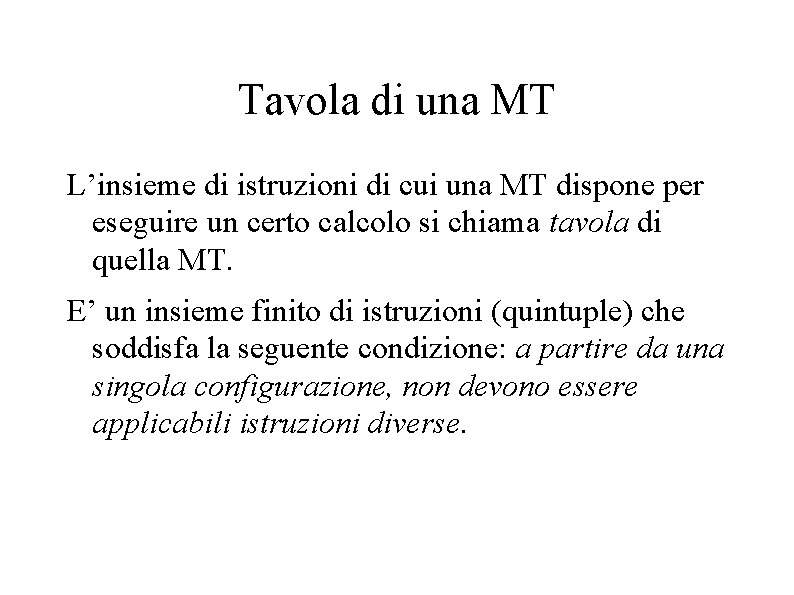 Tavola di una MT

L’insieme di istruzioni di cui una MT dispone per eseguire un certo calcolo si chiama tavola di quella MT.

E’ un insieme finito di istruzioni (quintuple) che soddisfa la seguente condizione: a partire da una singola configurazione, non devono essere applicabili istruzioni diverse.